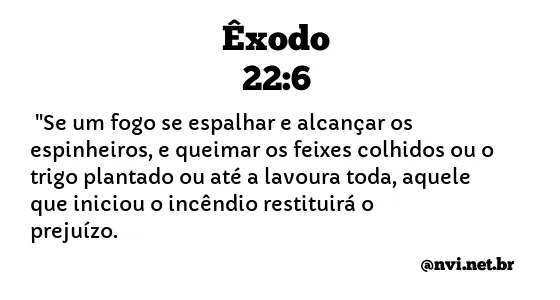 Êxodo
22:6

"Se um fogo se espalhar e alcançar os espinheiros, e queimar os feixes colhidos ou o trigo plantado ou até a lavoura toda, aquele que iniciou o incêndio restituirá o prejuízo.

@nvi.net.br